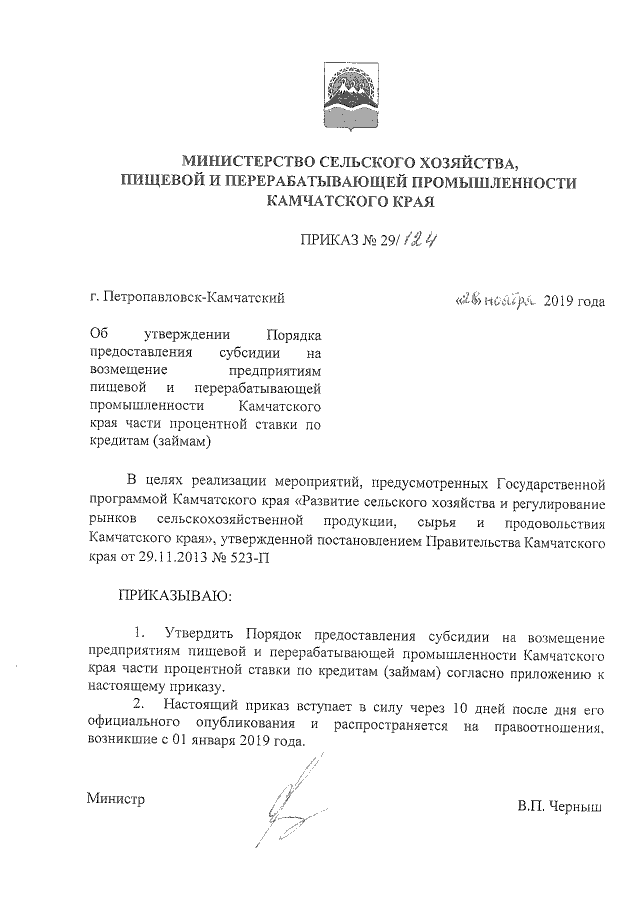 МИНИСТЕРСТВО СЕЛЬСКОГО ХОЗЯЙСТВА, ПИЩЕВОЙ И ПЕРЕРАБАТЫВАЮЩЕЙ ПРОМЫШЛЕННОСТИ КАМЧАТСКОГО КРАЯ

ПРИКАЗ № 29/124

г. Петропавловск-Камчатский

«28» ноября 2019 года

Об утверждении Порядка предоставления субсидии на возмещение предприятиям пищевой и перерабатывающей промышленности Камчатского края части процентной ставки по кредитам (займам)

В целях реализации мероприятий, предусмотренных Государственной программой Камчатского края «Развитие сельского хозяйства и регулирование рынков сельскохозяйственной продукции, сырья и продовольствия Камчатского края», утвержденной постановлением Правительства Камчатского края от 29.11.2013 № 523-П

ПРИКАЗЫВАЮ:

1. Утвердить Порядок предоставления субсидии на возмещение предприятиям пищевой и перерабатывающей промышленности Камчатского края части процентной ставки по кредитам (займам) согласно приложению к настоящему приказу.

2. Настоящий приказ вступает в силу через 10 дней после дня его официального опубликования и распространяется на правоотношения, возникшие с 01 января 2019 года.

Министр

В.П. Черныш